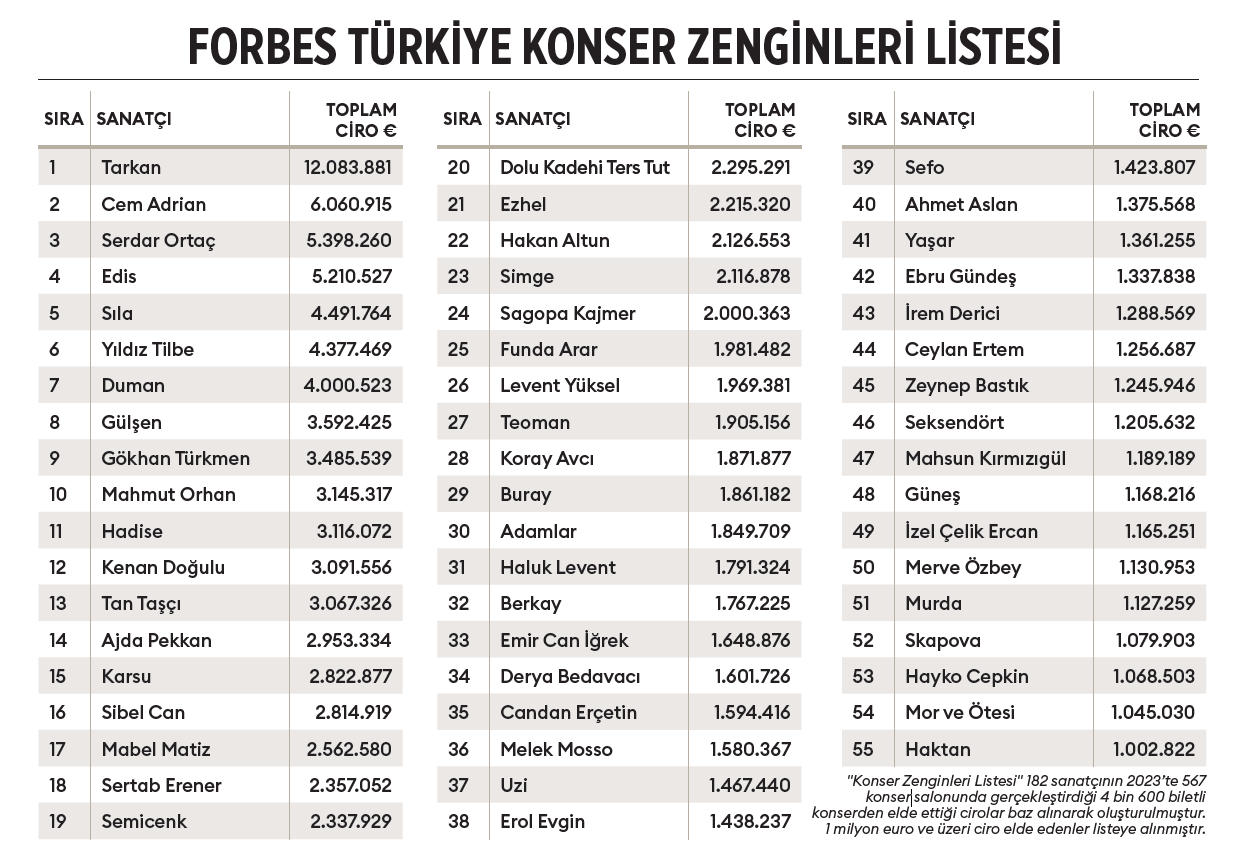 FORBES TÜRKİYE KONSER ZENGİNLERİ LİSTESİ

| SIRA | SANATÇI | TOPLAM CİRO € |
|---|---|---|
| 1 | Tarkan | 12.083.881 |
| 2 | Cem Adrian | 6.060.915 |
| 3 | Serdar Ortaç | 5.398.260 |
| 4 | Edis | 5.210.527 |
| 5 | Sıla | 4.491.764 |
| 6 | Yıldız Tilbe | 4.377.469 |
| 7 | Duman | 4.000.523 |
| 8 | Gülşen | 3.592.425 |
| 9 | Gökhan Türkmen | 3.485.539 |
| 10 | Mahmut Orhan | 3.145.317 |
| 11 | Hadise | 3.116.072 |
| 12 | Kenan Doğulu | 3.091.556 |
| 13 | Tan Taşçı | 3.067.326 |
| 14 | Ajda Pekkan | 2.953.334 |
| 15 | Karsu | 2.822.877 |
| 16 | Sibel Can | 2.814.919 |
| 17 | Mabel Matiz | 2.562.580 |
| 18 | Sertab Erener | 2.357.052 |
| 19 | Semicenk | 2.337.929 |

| SIRA | SANATÇI | TOPLAM CİRO € |
|---|---|---|
| 20 | Dolu Kadehi Ters Tut | 2.295.291 |
| 21 | Ezhel | 2.215.320 |
| 22 | Hakan Altun | 2.126.553 |
| 23 | Simge | 2.116.878 |
| 24 | Sagopa Kajmer | 2.000.363 |
| 25 | Funda Arar | 1.981.482 |
| 26 | Levent Yüksel | 1.969.381 |
| 27 | Teoman | 1.905.156 |
| 28 | Koray Avcı | 1.871.877 |
| 29 | Buray | 1.861.182 |
| 30 | Adamlar | 1.849.709 |
| 31 | Haluk Levent | 1.791.324 |
| 32 | Berkay | 1.767.225 |
| 33 | Emir Can İğrek | 1.648.876 |
| 34 | Derya Bedavacı | 1.601.726 |
| 35 | Candan Erçetin | 1.594.416 |
| 36 | Melek Mosso | 1.580.367 |
| 37 | Uzi | 1.467.440 |
| 38 | Erol Evgin | 1.438.237 |

| SIRA | SANATÇI | TOPLAM CİRO € |
|---|---|---|
| 39 | Sefo | 1.423.807 |
| 40 | Ahmet Aslan | 1.375.568 |
| 41 | Yaşar | 1.361.255 |
| 42 | Ebru Gündeş | 1.337.838 |
| 43 | İrem Derici | 1.288.569 |
| 44 | Ceylan Ertem | 1.256.687 |
| 45 | Zeynep Bastık | 1.245.946 |
| 46 | Seksendört | 1.205.632 |
| 47 | Mahsun Kırmızıgül | 1.189.189 |
| 48 | Güneş | 1.168.216 |
| 49 | İzel Çelik Ercan | 1.165.251 |
| 50 | Merve Özbey | 1.130.953 |
| 51 | Murda | 1.127.259 |
| 52 | Skapova | 1.079.903 |
| 53 | Hayko Cepkin | 1.068.503 |
| 54 | Mor ve Ötesi | 1.045.030 |
| 55 | Haktan | 1.002.822 |

"Konser Zenginleri Listesi" 182 sanatçının 2023'te 567 konser salonunda gerçekleştirdiği 4 bin 600 biletli konserden elde ettiği cirolar baz alınarak oluşturulmuştur. 1 milyon euro ve üzeri ciro elde edenler listeye alınmıştır.